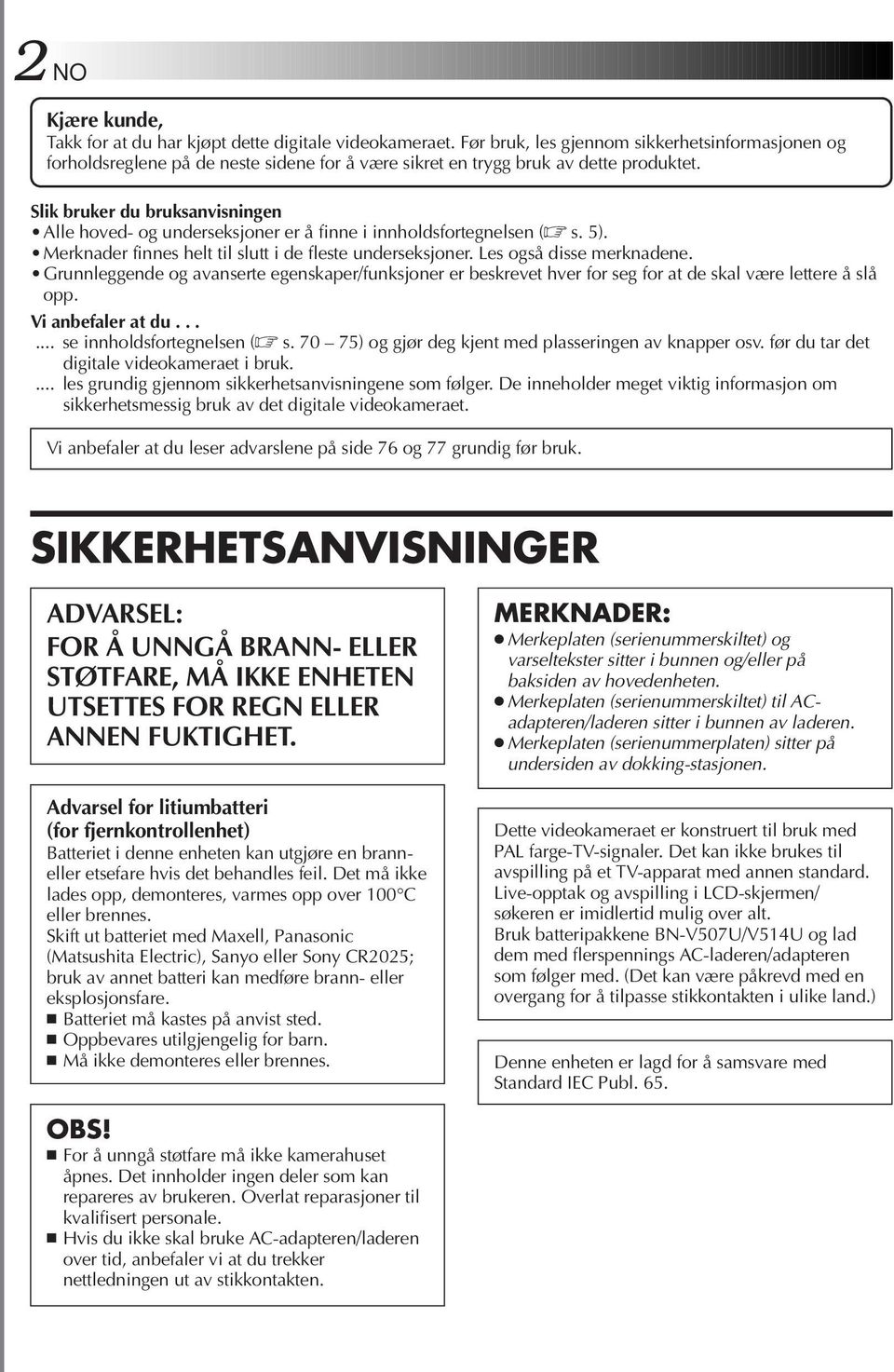 2 NO

Kjære kunde,
Takk for at du har kjøpt dette digitale videokameraet. Før bruk, les gjennom sikkerhetsinformasjonen og forholdsreglene på de neste sidene for å være sikret en trygg bruk av dette produktet.

Slik bruker du bruksanvisningen
• Alle hoved- og underseksjoner er å finne i innholdsfortegnelsen (☞ s. 5).
• Merknader finnes helt til slutt i de fleste underseksjoner. Les også disse merknadene.
• Grunnleggende og avanserte egenskaper/funksjoner er beskrevet hver for seg for at de skal være lettere å slå opp.
Vi anbefaler at du . . .
.... se innholdsfortegnelsen (☞ s. 70 – 75) og gjør deg kjent med plasseringen av knapper osv. før du tar det digitale videokameraet i bruk.
.... les grundig gjennom sikkerhetsanvisningene som følger. De inneholder meget viktig informasjon om sikkerhetsmessig bruk av det digitale videokameraet.

Vi anbefaler at du leser advarslene på side 76 og 77 grundig før bruk.

SIKKERHETSANVISNINGER

ADVARSEL:
FOR Å UNNGÅ BRANN- ELLER STØTFARE, MÅ IKKE ENHETEN UTSETTES FOR REGN ELLER ANNEN FUKTIGHET.

Advarsel for litiumbatteri (for fjernkontrollenhet)
Batteriet i denne enheten kan utgjøre en brann- eller etsefare hvis det behandles feil. Det må ikke lades opp, demonteres, varmes opp over 100°C eller brennes.
Skift ut batteriet med Maxell, Panasonic (Matsushita Electric), Sanyo eller Sony CR2025; bruk av annet batteri kan medføre brann- eller eksplosjonsfare.
■ Batteriet må kastes på anvist sted.
■ Oppbevares utilgjengelig for barn.
■ Må ikke demonteres eller brennes.

OBS!
■ For å unngå støtfare må ikke kamerahuset åpnes. Det innholder ingen deler som kan repareres av brukeren. Overlat reparasjoner til kvalifisert personale.
■ Hvis du ikke skal bruke AC-adapteren/laderen over tid, anbefaler vi at du trekker nettledningen ut av stikkontakten.

MERKNADER:
● Merkeplaten (serienummerskiltet) og varseltekster sitter i bunnen og/eller på baksiden av hovedenheten.
● Merkeplaten (serienummerskiltet) til AC-adapteren/laderen sitter i bunnen av laderen.
● Merkeplaten (serienummerplaten) sitter på undersiden av dokking-stasjonen.

Dette videokameraet er konstruert til bruk med PAL farge-TV-signaler. Det kan ikke brukes til avspilling på et TV-apparat med annen standard. Live-opptak og avspilling i LCD-skjermen/søkeren er imidlertid mulig over alt.
Bruk batteripakkene BN-V507U/V514U og lad dem med flerspennings AC-laderen/adapteren som følger med. (Det kan være påkrevd med en overgang for å tilpasse stikkontakten i ulike land.)

Denne enheten er lagd for å samsvare med Standard IEC Publ. 65.